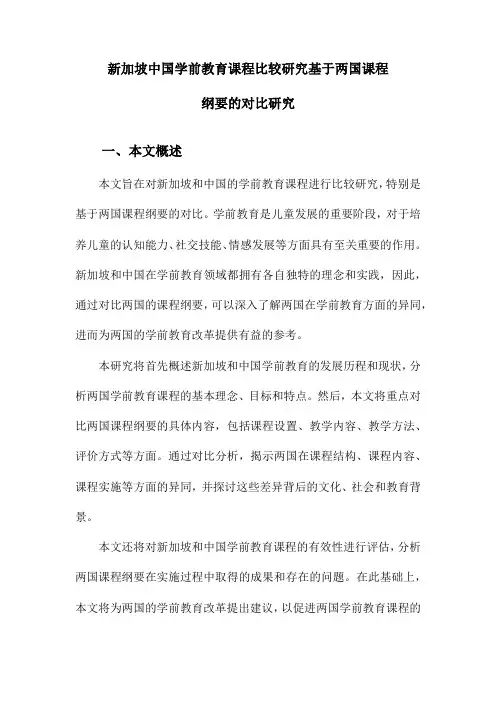 新加坡中国学前教育课程比较研究基于两国课程纲要的对比研究

一、本文概述

本文旨在对新加坡和中国的学前教育课程进行比较研究，特别是基于两国课程纲要的对比。学前教育是儿童发展的重要阶段，对于培养儿童的认知能力、社交技能、情感发展等方面具有至关重要的作用。新加坡和中国在学前教育领域都拥有各自独特的理念和实践，因此，通过对比两国的课程纲要，可以深入了解两国在学前教育方面的异同，进而为两国的学前教育改革提供有益的参考。

本研究将首先概述新加坡和中国学前教育的发展历程和现状，分析两国学前教育课程的基本理念、目标和特点。然后，本文将重点对比两国课程纲要的具体内容，包括课程设置、教学内容、教学方法、评价方式等方面。通过对比分析，揭示两国在课程结构、课程内容、课程实施等方面的异同，并探讨这些差异背后的文化、社会和教育背景。

本文还将对新加坡和中国学前教育课程的有效性进行评估，分析两国课程纲要在实施过程中取得的成果和存在的问题。在此基础上，本文将为两国的学前教育改革提出建议，以促进两国学前教育课程的